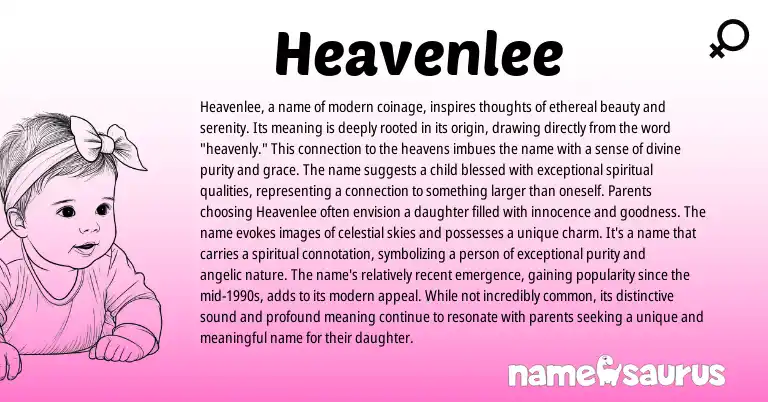 Heavenlee

Heavenlee, a name of modern coinage, inspires thoughts of ethereal beauty and serenity. Its meaning is deeply rooted in its origin, drawing directly from the word "heavenly." This connection to the heavens imbues the name with a sense of divine purity and grace. The name suggests a child blessed with exceptional spiritual qualities, representing a connection to something larger than oneself. Parents choosing Heavenlee often envision a daughter filled with innocence and goodness. The name evokes images of celestial skies and possesses a unique charm. It's a name that carries a spiritual connotation, symbolizing a person of exceptional purity and angelic nature. The name's relatively recent emergence, gaining popularity since the mid-1990s, adds to its modern appeal. While not incredibly common, its distinctive sound and profound meaning continue to resonate with parents seeking a unique and meaningful name for their daughter.

namesaurus